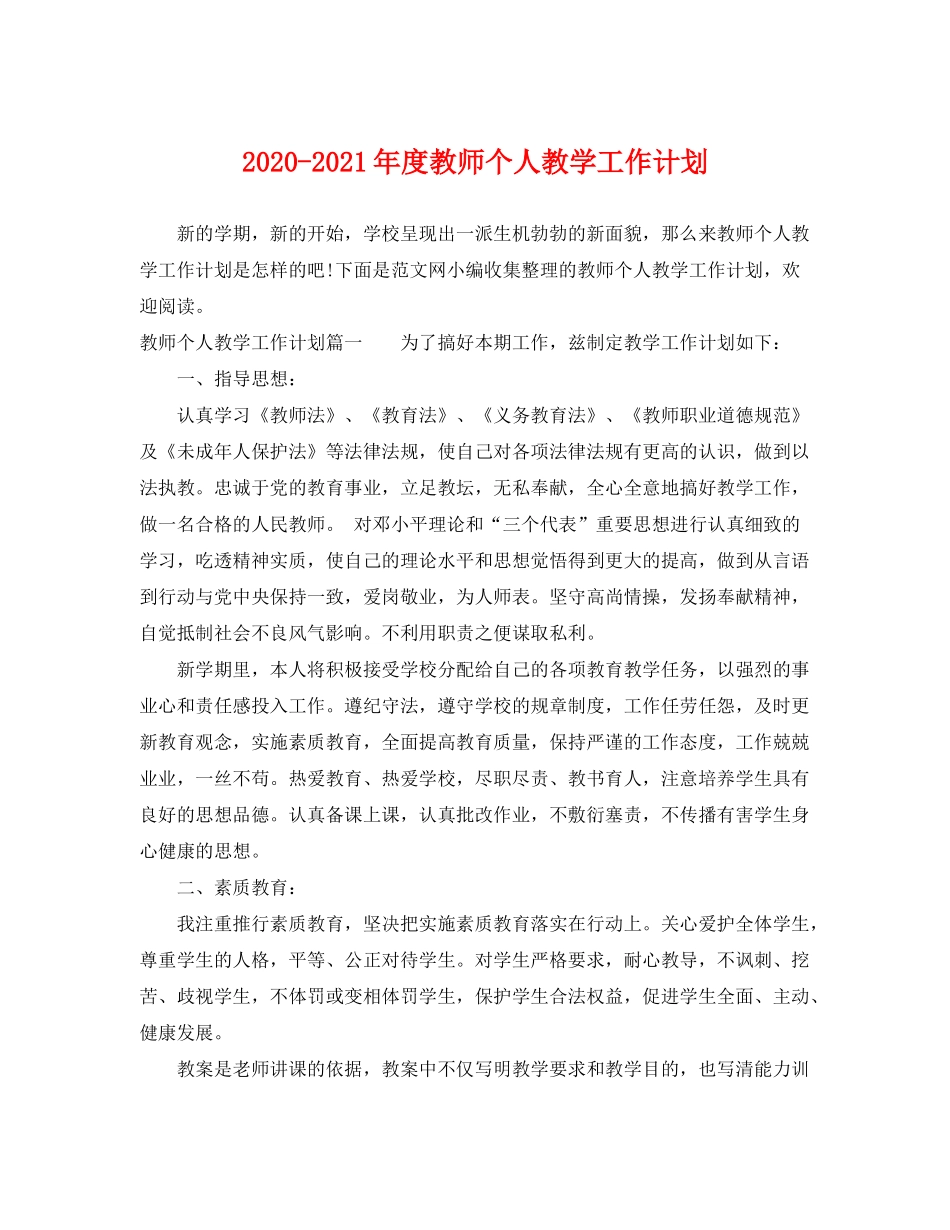 2020-2021年度教师个人教学工作计划

新的学期，新的开始，学校呈现出一派生机勃勃的新面貌，那么来教师个人教学工作计划是怎样的吧!下面是范文网小编收集整理的教师个人教学工作计划，欢迎阅读。

教师个人教学工作计划篇一　　为了搞好本期工作，兹制定教学工作计划如下：

一、指导思想：

认真学习《教师法》、《教育法》、《义务教育法》、《教师职业道德规范》及《未成年人保护法》等法律法规，使自己对各项法律法规有更高的认识，做到以法执教。忠诚于党的教育事业，立足教坛，无私奉献，全心全意地搞好教学工作，做一名合格的人民教师。 对邓小平理论和“三个代表”重要思想进行认真细致的学习，吃透精神实质，使自己的理论水平和思想觉悟得到更大的提高，做到从言语到行动与党中央保持一致，爱岗敬业，为人师表。坚守高尚情操，发扬奉献精神，自觉抵制社会不良风气影响。不利用职责之便谋取私利。

新学期里，本人将积极接受学校分配给自己的各项教育教学任务，以强烈的事业心和责任感投入工作。遵纪守法，遵守学校的规章制度，工作任劳任怨，及时更新教育观念，实施素质教育，全面提高教育质量，保持严谨的工作态度，工作兢兢业业，一丝不苟。热爱教育、热爱学校，尽职尽责、教书育人，注意培养学生具有良好的思想品德。认真备课上课，认真批改作业，不敷衍塞责，不传播有害学生身心健康的思想。

二、素质教育：

我注重推行素质教育，坚决把实施素质教育落实在行动上。关心爱护全体学生，尊重学生的人格，平等、公正对待学生。对学生严格要求，耐心教导，不讽刺、挖苦、歧视学生，不体罚或变相体罚学生，保护学生合法权益，促进学生全面、主动、健康发展。

教案是老师讲课的依据，教案中不仅写明教学要求和教学目的，也写清能力训